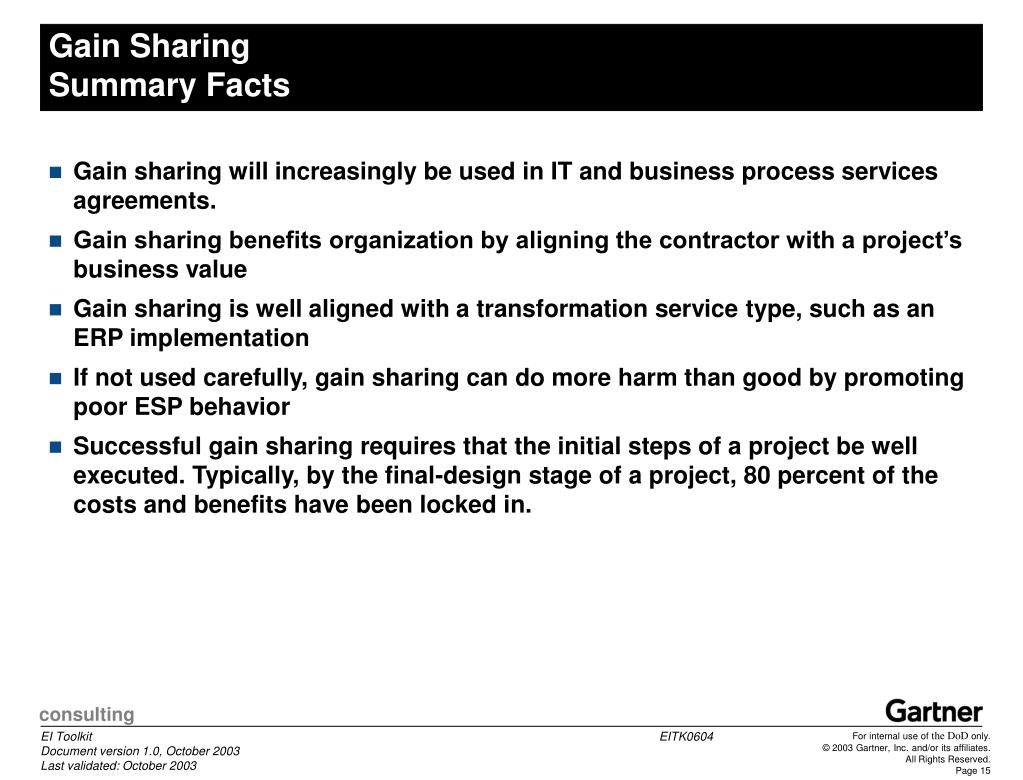 Gain Sharing
Summary Facts

- Gain sharing will increasingly be used in IT and business process services agreements.
- Gain sharing benefits organization by aligning the contractor with a project's business value
- Gain sharing is well aligned with a transformation service type, such as an ERP implementation
- If not used carefully, gain sharing can do more harm than good by promoting poor ESP behavior
- Successful gain sharing requires that the initial steps of a project be well executed. Typically, by the final-design stage of a project, 80 percent of the costs and benefits have been locked in.

consulting

Gartner

EI Toolkit
Document version 1.0, October 2003
Last validated: October 2003

EITK0604

For internal use of the DoD only.
© 2003 Gartner, Inc. and/or its affiliates.
All Rights Reserved.
Page 15